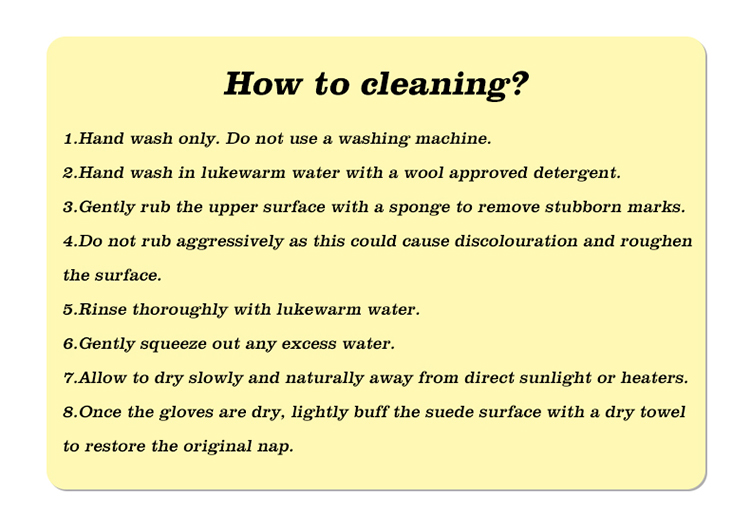 How to cleaning?

1.Hand wash only. Do not use a washing machine.

2.Hand wash in lukewarm water with a wool approved detergent.

3.Gently rub the upper surface with a sponge to remove stubborn marks.

4.Do not rub aggressively as this could cause discolouration and roughen the surface.

5.Rinse thoroughly with lukewarm water.

6.Gently squeeze out any excess water.

7.Allow to dry slowly and naturally away from direct sunlight or heaters.

8.Once the gloves are dry, lightly buff the suede surface with a dry towel to restore the original nap.